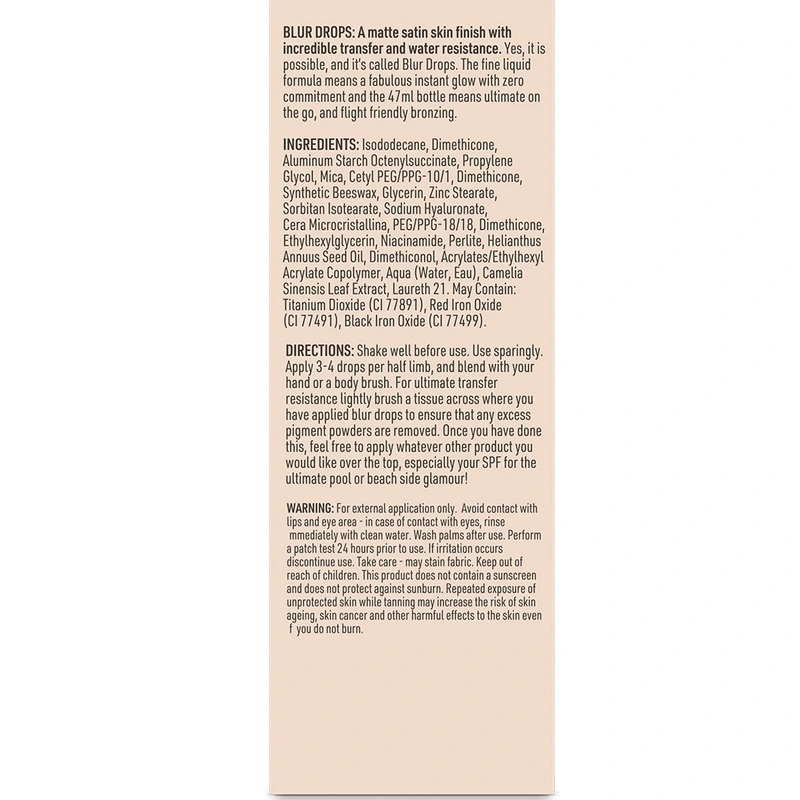 BLUR DROPS: A matte satin skin finish with incredible transfer and water resistance. Yes, it is possible, and it's called Blur Drops. The fine liquid formula means a fabulous instant glow with zero commitment and the 47ml bottle means ultimate on the go, and flight friendly bronzing.

INGREDIENTS: Isododecane, Dimethicone, Aluminum Starch Octenylsuccinate, Propylene Glycol, Mica, Cetyl PEG/PPG-10/1, Dimethicone, Synthetic Beeswax, Glycerin, Zinc Stearate, Sorbitan Isotearate, Sodium Hyaluronate, Cera Microcristallina, PEG/PPG-18/18, Dimethicone, Ethylhexylglycerin, Niacinamide, Perlite, Helianthus Annuus Seed Oil, Dimethiconol, Acrylates/Ethylhexyl Acrylate Copolymer, Aqua (Water, Eau), Camelia Sinensis Leaf Extract, Laureth 21. May Contain: Titanium Dioxide (CI 77891), Red Iron Oxide (CI 77491), Black Iron Oxide (CI 77499).

DIRECTIONS: Shake well before use. Use sparingly. Apply 3-4 drops per half limb, and blend with your hand or a body brush. For ultimate transfer resistance lightly brush a tissue across where you have applied blur drops to ensure that any excess pigment powders are removed. Once you have done this, feel free to apply whatever other product you would like over the top, especially your SPF for the ultimate pool or beach side glamour!

WARNING: For external application only. Avoid contact with lips and eye area - in case of contact with eyes, rinse mmediately with clean water. Wash palms after use. Perform a patch test 24 hours prior to use. If irritation occurs discontinue use. Take care - may stain fabric. Keep out of reach of children. This product does not contain a sunscreen and does not protect against sunburn. Repeated exposure of unprotected skin while tanning may increase the risk of skin ageing, skin cancer and other harmful effects to the skin even f you do not burn.